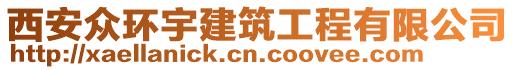 西安众环宇建筑工程有限公司
http://xaellanick.cn.coovee.com